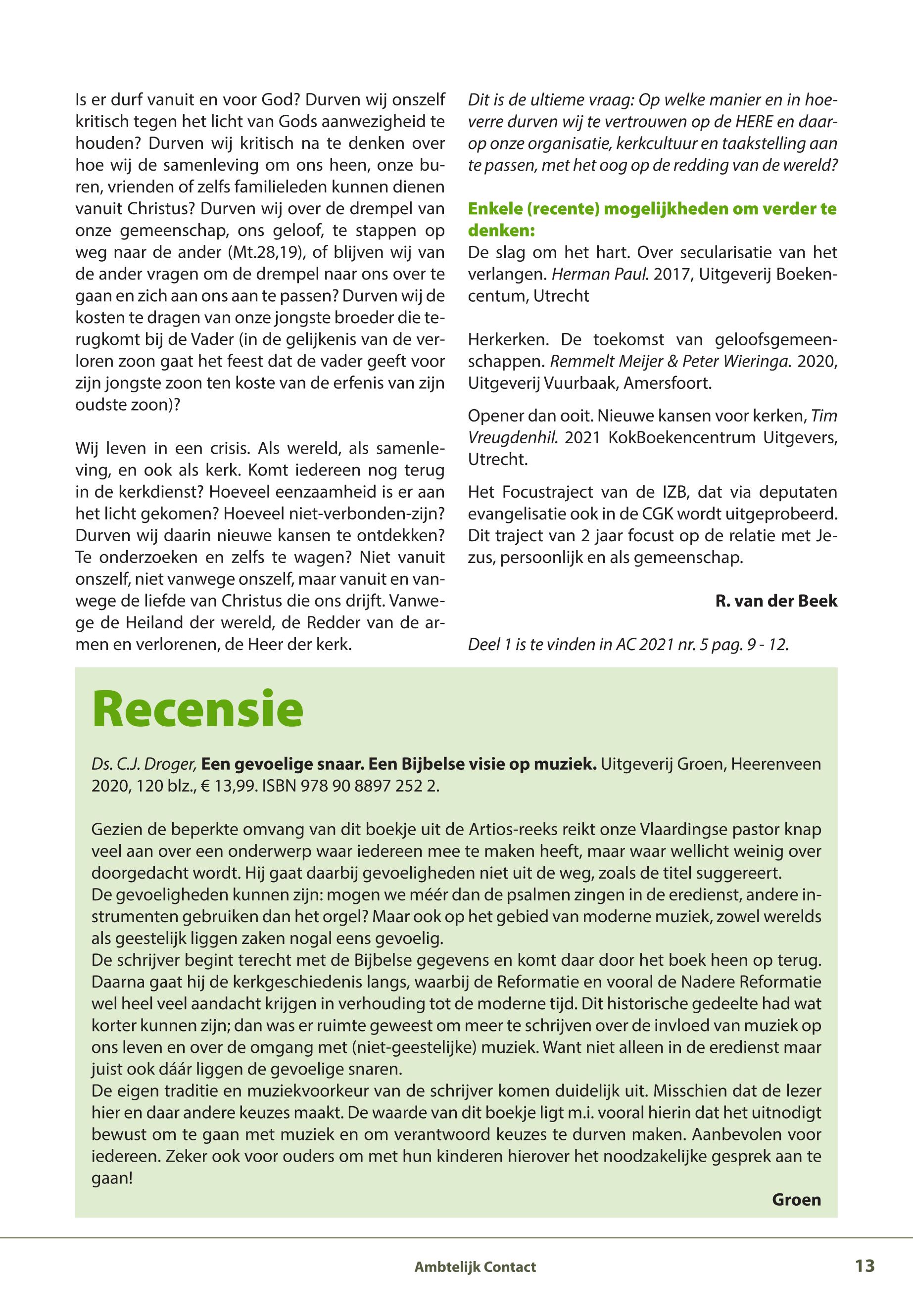 Is er durf vanuit en voor God? Durven wij onszelf kritisch tegen het licht van Gods aanwezigheid te houden? Durven wij kritisch na te denken over hoe wij de samenleving om ons heen, onze buren, vrienden of zelfs familieleden kunnen dienen vanuit Christus? Durven wij over de drempel van onze gemeenschap, ons geloof, te stappen op weg naar de ander (Mt.28,19), of blijven wij van de ander vragen om de drempel naar ons over te gaan en zich aan ons aan te passen? Durven wij de kosten te dragen van onze jongste broeder die terugkomt bij de Vader (in de gelijkenis van de verloren zoon gaat het feest dat de vader geeft voor zijn jongste zoon ten koste van de erfenis van zijn oudste zoon)?

Wij leven in een crisis. Als wereld, als samenleving, en ook als kerk. Komt iedereen nog terug in de kerkdienst? Hoeveel eenzaamheid is er aan het licht gekomen? Hoeveel niet-verbonden-zijn? Durven wij daarin nieuwe kansen te ontdekken? Te onderzoeken en zelfs te wagen? Niet vanuit onszelf, niet vanwege onszelf, maar vanuit en vanwege de liefde van Christus die ons drijft. Vanwege de Heiland der wereld, de Redder van de armen en verlorenen, de Heer der kerk.

Dit is de ultieme vraag: Op welke manier en in hoeverre durven wij te vertrouwen op de HERE en daarop onze organisatie, kerkcultuur en taakstelling aan te passen, met het oog op de redding van de wereld?

Enkele (recente) mogelijkheden om verder te denken:
De slag om het hart. Over secularisatie van het verlangen. Herman Paul. 2017, Uitgeverij Boekencentum, Utrecht

Herkerken. De toekomst van geloofsgemeenschappen. Remmelt Meijer & Peter Wieringa. 2020, Uitgeverij Vuurbaak, Amersfoort.

Opener dan ooit. Nieuwe kansen voor kerken, Tim Vreugdenhil. 2021 KokBoekencentrum Uitgevers, Utrecht.

Het Focustraject van de IZB, dat via deputaten evangelisatie ook in de CGK wordt uitgeprobeerd. Dit traject van 2 jaar focust op de relatie met Jezus, persoonlijk en als gemeenschap.

R. van der Beek

Deel 1 is te vinden in AC 2021 nr. 5 pag. 9 - 12.

Recensie

Ds. C.J. Droger, Een gevoelige snaar. Een Bijbelse visie op muziek. Uitgeverij Groen, Heerenveen 2020, 120 blz., € 13,99. ISBN 978 90 8897 252 2.

Gezien de beperkte omvang van dit boekje uit de Artios-reeks reikt onze Vlaardingse pastor knap veel aan over een onderwerp waar iedereen mee te maken heeft, maar waar wellicht weinig over doorgedacht wordt. Hij gaat daarbij gevoeligheden niet uit de weg, zoals de titel suggereert.
De gevoeligheden kunnen zijn: mogen we méér dan de psalmen zingen in de eredienst, andere instrumenten gebruiken dan het orgel? Maar ook op het gebied van moderne muziek, zowel werelds als geestelijk liggen zaken nogal eens gevoelig.
De schrijver begint terecht met de Bijbelse gegevens en komt daar door het boek heen op terug. Daarna gaat hij de kerkgeschiedenis langs, waarbij de Reformatie en vooral de Nadere Reformatie wel heel veel aandacht krijgen in verhouding tot de moderne tijd. Dit historische gedeelte had wat korter kunnen zijn; dan was er ruimte geweest om meer te schrijven over de invloed van muziek op ons leven en over de omgang met (niet-geestelijke) muziek. Want niet alleen in de eredienst maar juist ook dáár liggen de gevoelige snaren.
De eigen traditie en muziekvoorkeur van de schrijver komen duidelijk uit. Misschien dat de lezer hier en daar andere keuzes maakt. De waarde van dit boekje ligt m.i. vooral hierin dat het uitnodigt bewust om te gaan met muziek en om verantwoord keuzes te durven maken. Aanbevolen voor iedereen. Zeker ook voor ouders om met hun kinderen hierover het noodzakelijke gesprek aan te gaan!

Groen

Ambtelijk Contact 13